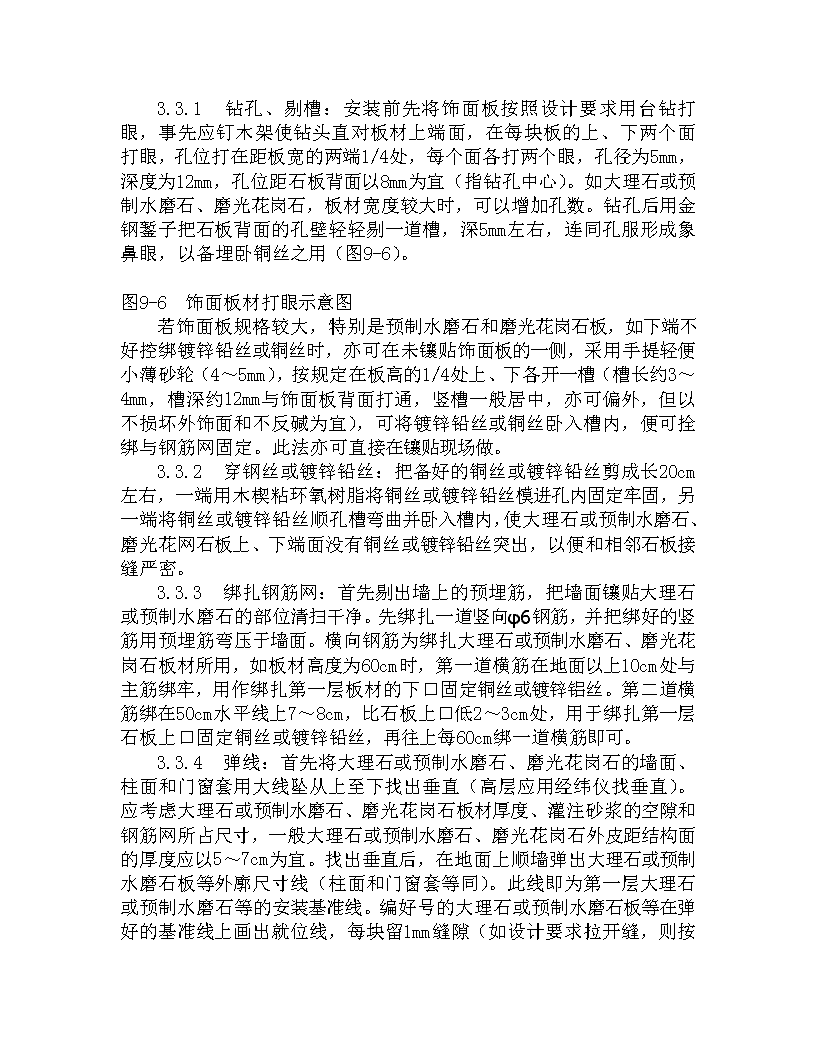 3.3.1　钻孔、剔槽：安装前先将饰面板按照设计要求用台钻打眼，事先应钉木架使钻头直对板材上端面，在每块板的上、下两个面打眼，孔位打在距板宽的两端1/4处，每个面各打两个眼，孔径为5mm，深度为12mm，孔位距石板背面以8mm为宜（指钻孔中心）。如大理石或预制水磨石、磨光花岗石，板材宽度较大时，可以增加孔数。钻孔后用金钢錾子把石板背面的孔壁轻轻剔一道槽，深5mm左右，连同孔眼形成象鼻眼，以备埋卧铜丝之用（图9-6）。

图9-6　饰面板材打眼示意图

若饰面板规格较大，特别是预制水磨石和磨光花岗石板，如下端不好拴绑镀锌铅丝或铜丝时，亦可在未镶贴饰面板的一侧，采用手提轻便小薄砂轮（4～5mm），按规定在板高的1/4处上、下各开一槽（槽长约3～4mm，槽深约12mm与饰面板背面打通，竖槽一般居中，亦可偏外，但以不损坏外饰面和不反碱为宜），可将镀锌铅丝或铜丝卧入槽内，便可拴绑与钢筋网固定。此法亦可直接在镶贴现场做。

3.3.2　穿钢丝或镀锌铅丝：把备好的铜丝或镀锌铅丝剪成长20cm左右，一端用木楔粘环氧树脂将铜丝或镀锌铅丝楔进孔内固定牢固，另一端将铜丝或镀锌铅丝顺孔槽弯曲并卧入槽内，使大理石或预制水磨石、磨光花冈石板上、下端面没有铜丝或镀锌铅丝突出，以便和相邻石板接缝严密。

3.3.3　绑扎钢筋网：首先剔出墙上的预埋筋，把墙面镶贴大理石或预制水磨石的部位清扫干净。先绑扎一道竖向φ6钢筋，并把绑好的竖筋用预埋筋弯压于墙面。横向钢筋为绑扎大理石或预制水磨石、磨光花岗石板材所用，如板材高度为60cm时，第一道横筋在地面以上10cm处与主筋绑牢，用作绑扎第一层板材的下口固定铜丝或镀锌铝丝。第二道横筋绑在50cm水平线上7～8cm，比石板上口低2～3cm处，用于绑扎第一层石板上口固定铜丝或镀锌铅丝，再往上每60cm绑一道横筋即可。

3.3.4　弹线：首先将大理石或预制水磨石、磨光花岗石的墙面、柱面和门窗套用大线坠从上至下找出垂直（高层应用经纬仪找垂直）。应考虑大理石或预制水磨石、磨光花岗石板材厚度、灌注砂浆的空隙和钢筋网所占尺寸，一般大理石或预制水磨石、磨光花岗石外皮距结构面的厚度应以5～7cm为宜。找出垂直后，在地面上顺墙弹出大理石或预制水磨石板等外廓尺寸线（柱面和门窗套等同）。此线即为第一层大理石或预制水磨石等的安装基准线。编好号的大理石或预制水磨石板等在弹好的基准线上画出就位线，每块留1mm缝隙（如设计要求拉开缝，则按